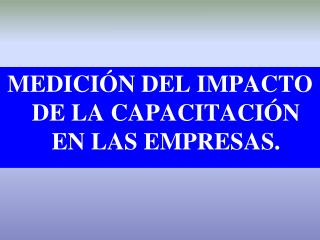 MEDICIÓN DEL IMPACTO DE LA CAPACITACIÓN EN LAS EMPRESAS.